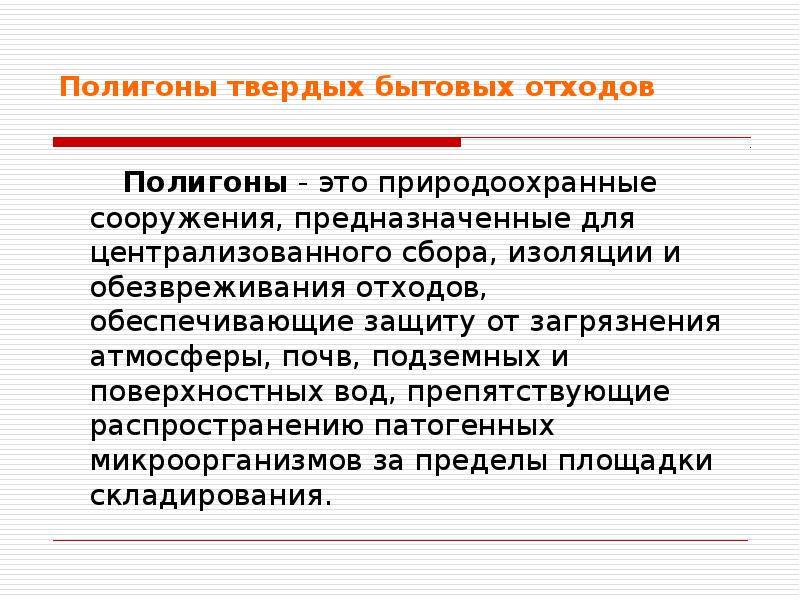 Полигоны твердых бытовых отходов

Полигоны - это природоохранные сооружения, предназначенные для централизованного сбора, изоляции и обезвреживания отходов, обеспечивающие защиту от загрязнения атмосферы, почв, подземных и поверхностных вод, препятствующие распространению патогенных микроорганизмов за пределы площадки складирования.